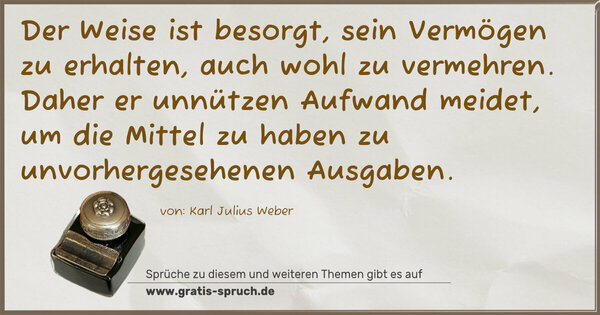 Der Weise ist besorgt, sein Vermögen zu erhalten, auch wohl zu vermehren. Daher er unnützen Aufwand meidet, um die Mittel zu haben zu unvorhergesehenen Ausgaben.

von: Karl Julius Weber

Sprüche zu diesem und weiteren Themen gibt es auf
www.gratis-spruch.de